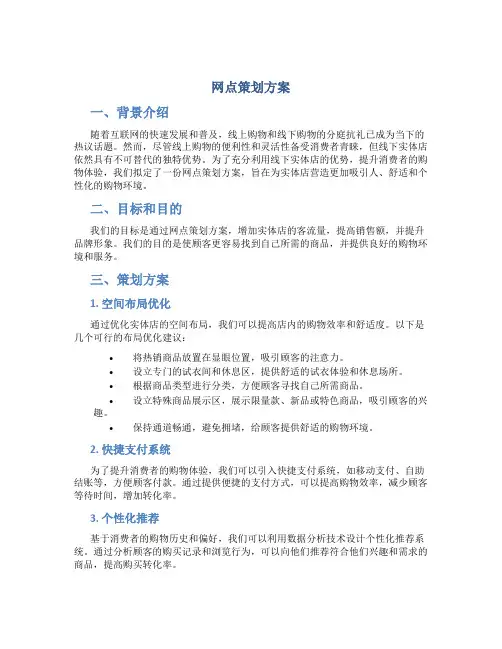 网点策划方案

一、背景介绍

随着互联网的快速发展和普及，线上购物和线下购物的分庭抗礼已成为当下的热议话题。然而，尽管线上购物的便利性和灵活性备受消费者青睐，但线下实体店依然具有不可替代的独特优势。为了充分利用线下实体店的优势，提升消费者的购物体验，我们拟定了一份网点策划方案，旨在为实体店营造更加吸引人、舒适和个性化的购物环境。

二、目标和目的

我们的目标是通过网点策划方案，增加实体店的客流量，提高销售额，并提升品牌形象。我们的目的是使顾客更容易找到自己所需的商品，并提供良好的购物环境和服务。

三、策划方案

1. 空间布局优化

通过优化实体店的空间布局，我们可以提高店内的购物效率和舒适度。以下是几个可行的布局优化建议：

• 将热销商品放置在显眼位置，吸引顾客的注意力。
• 设立专门的试衣间和休息区，提供舒适的试衣体验和休息场所。
• 根据商品类型进行分类，方便顾客寻找自己所需商品。
• 设立特殊商品展示区，展示限量款、新品或特色商品，吸引顾客的兴趣。
• 保持通道畅通，避免拥堵，给顾客提供舒适的购物环境。

2. 快捷支付系统

为了提升消费者的购物体验，我们可以引入快捷支付系统，如移动支付、自助结账等，方便顾客付款。通过提供便捷的支付方式，可以提高购物效率，减少顾客等待时间，增加转化率。

3. 个性化推荐

基于消费者的购物历史和偏好，我们可以利用数据分析技术设计个性化推荐系统。通过分析顾客的购买记录和浏览行为，可以向他们推荐符合他们兴趣和需求的商品，提高购买转化率。